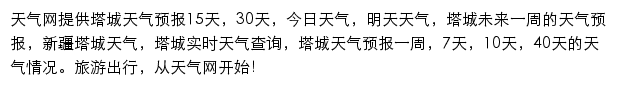 天气网提供塔城天气预报15天，30天，今日天气，明天天气，塔城未来一周的天气预报，新疆塔城天气，塔城实时天气查询，塔城天气预报一周，7天，10天，40天的天气情况。旅游出行，从天气网开始!